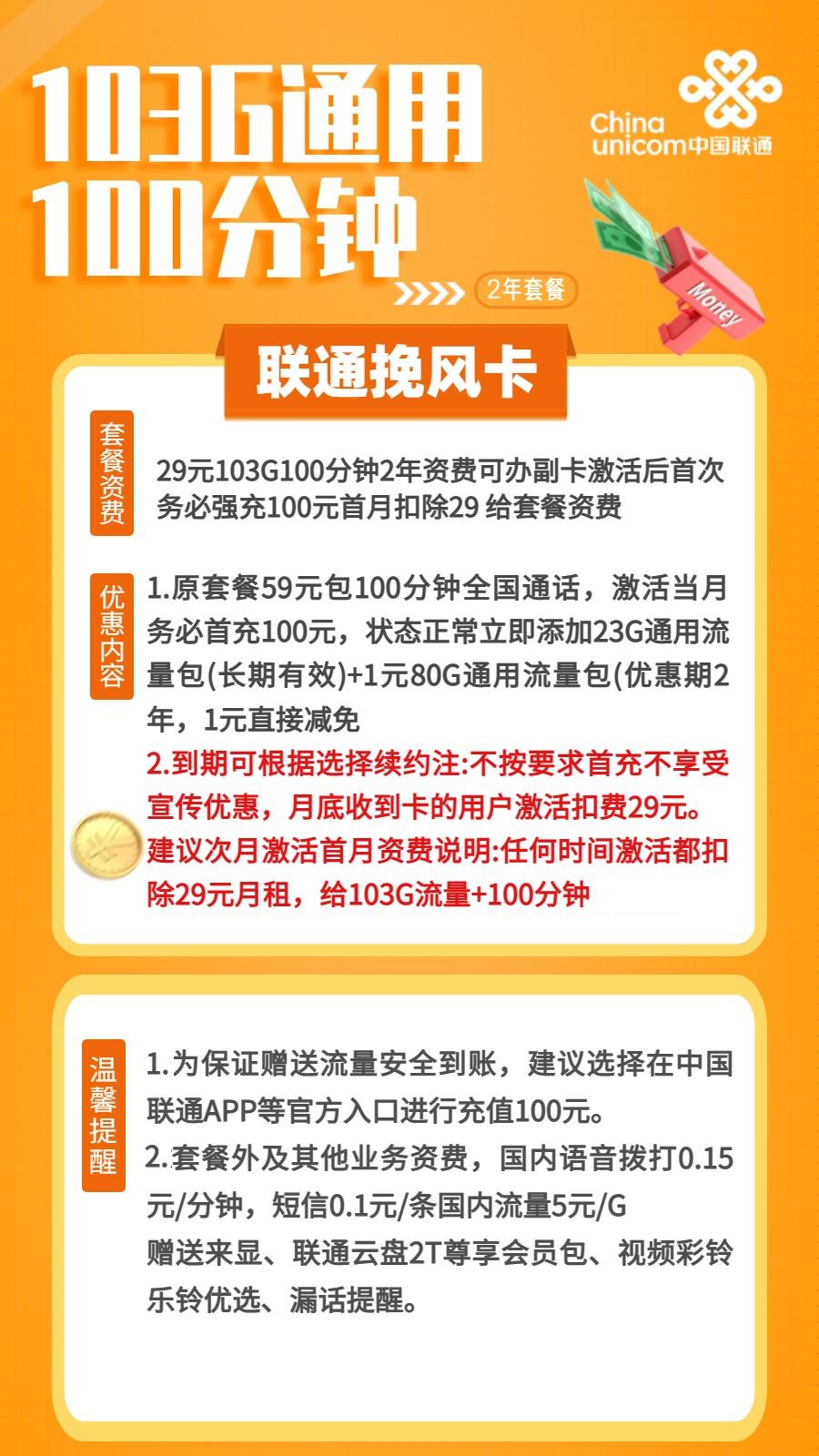 103G通用
100分钟

China unicom中国联通

2年套餐

Money

联通挽风卡

套餐资费

29元103G100分钟2年资费可办副卡激活后首次务必强充100元首月扣除29 给套餐资费

优惠内容

1.原套餐59元包100分钟全国通话，激活当月务必首充100元，状态正常立即添加23G通用流量包(长期有效)+1元80G通用流量包(优惠期2年，1元直接减免

2.到期可根据选择续约注:不按要求首充不享受宣传优惠，月底收到卡的用户激活扣费29元。建议次月激活首月资费说明:任何时间激活都扣除29元月租，给103G流量+100分钟

温馨提醒

1.为保证赠送流量安全到账，建议选择在中国联通APP等官方入口进行充值100元。

2.套餐外及其他业务资费，国内语音拨打0.15元/分钟，短信0.1元/条国内流量5元/G
赠送来显、联通云盘2T尊享会员包、视频彩铃乐铃优选、漏话提醒。